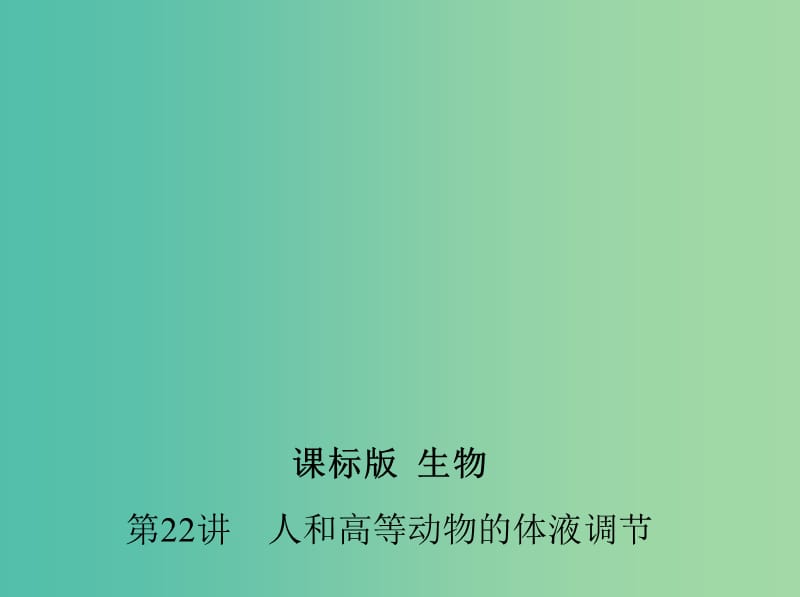 课标版 生物

第22讲 人和高等动物的体液调节